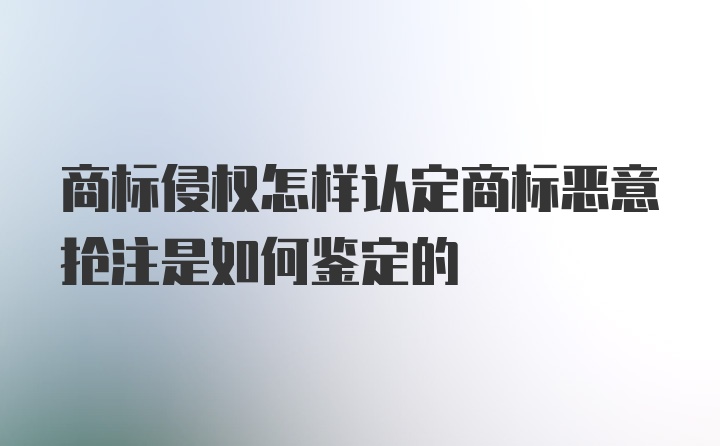 商标侵权怎样认定商标恶意抢注是如何鉴定的